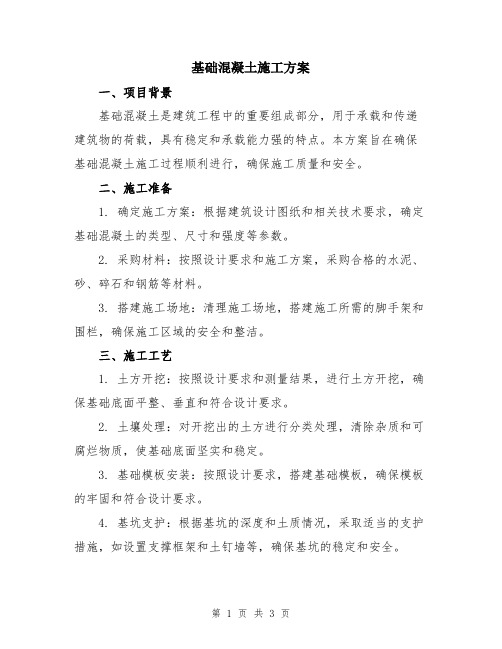 基础混凝土施工方案

一、项目背景

基础混凝土是建筑工程中的重要组成部分，用于承载和传递建筑物的荷载，具有稳定和承载能力强的特点。本方案旨在确保基础混凝土施工过程顺利进行，确保施工质量和安全。

二、施工准备

1. 确定施工方案：根据建筑设计图纸和相关技术要求，确定基础混凝土的类型、尺寸和强度等参数。

2. 采购材料：按照设计要求和施工方案，采购合格的水泥、砂、碎石和钢筋等材料。

3. 搭建施工场地：清理施工场地，搭建施工所需的脚手架和围栏，确保施工区域的安全和整洁。

三、施工工艺

1. 土方开挖：按照设计要求和测量结果，进行土方开挖，确保基础底面平整、垂直和符合设计要求。

2. 土壤处理：对开挖出的土方进行分类处理，清除杂质和可腐烂物质，使基础底面坚实和稳定。

3. 基础模板安装：按照设计要求，搭建基础模板，确保模板的牢固和符合设计要求。

4. 基坑支护：根据基坑的深度和土质情况，采取适当的支护措施，如设置支撑框架和土钉墙等，确保基坑的稳定和安全。

第 1 页 共 3 页